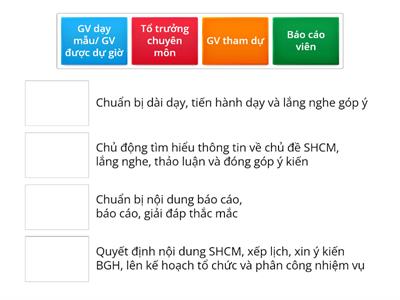 GV dạy mẫu/ GV được dự giờ

Tổ trưởng chuyên môn

GV tham dự

Báo cáo viên

Chuẩn bị dài dạy, tiến hành dạy và lắng nghe góp ý

Chủ động tìm hiểu thông tin về chủ đề SHCM, lắng nghe, thảo luận và đóng góp ý kiến

Chuẩn bị nội dung báo cáo, báo cáo, giải đáp thắc mắc

Quyết định nội dung SHCM, xếp lịch, xin ý kiến BGH, lên kế hoạch tổ chức và phân công nhiệm vụ